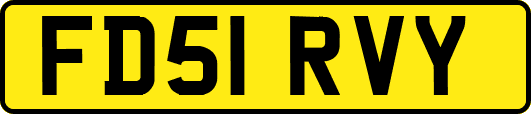 FD51 RVY